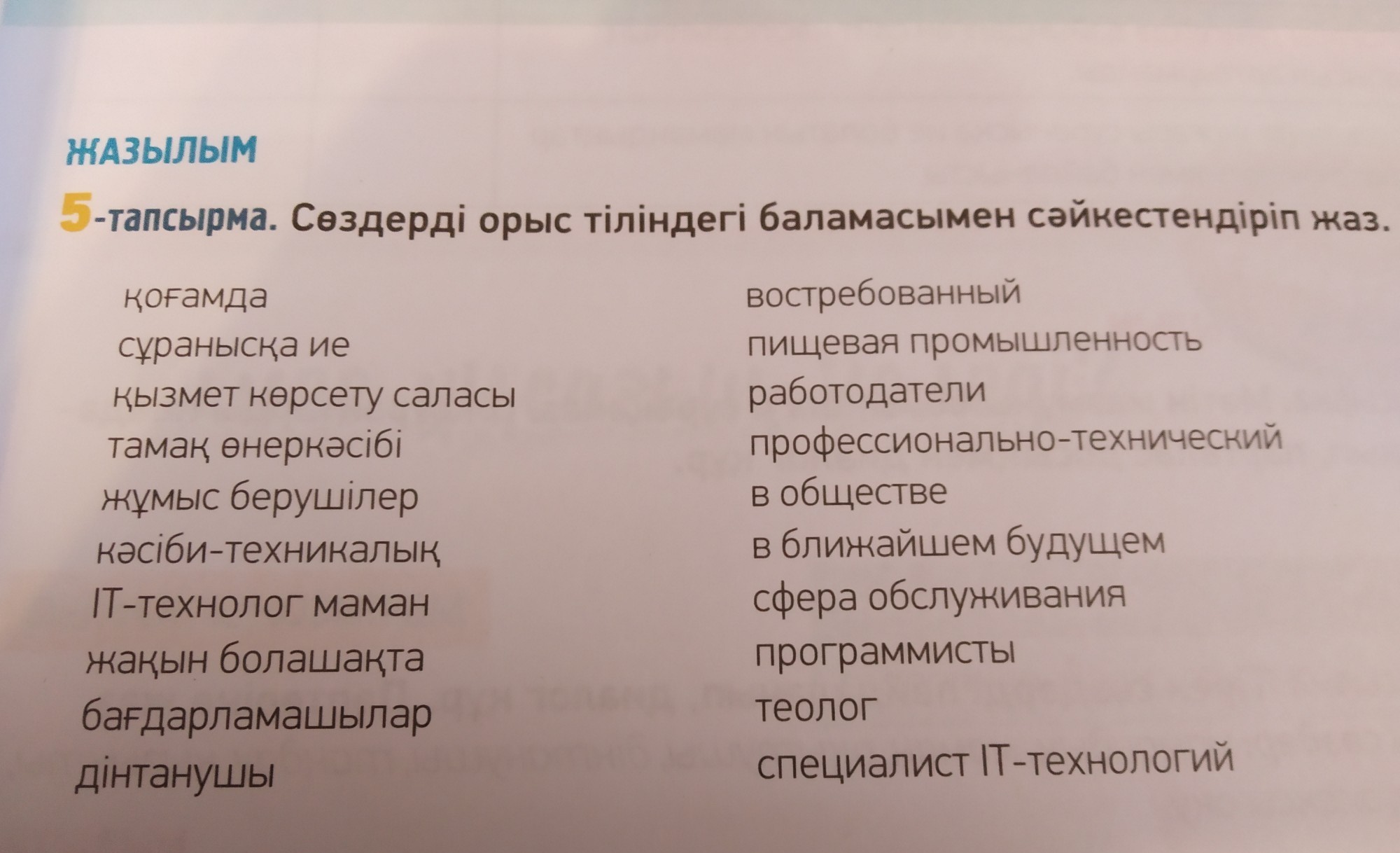 ЖАЗЫЛЫМ

5-тапсырма. Сөздерді орыс тіліндегі баламасымен сәйкестендіріп жаз.

қоғамда
сұранысқа ие
қызмет көрсету саласы
тамақ өнеркәсібі
жұмыс берушілер
кәсіби-техникалық
IT-технолог маман
жақын болашақта
бағдарламашылар
дінтанушы

востребованный
пищевая промышленность
работодатели
профессионально-технический
в обществе
в ближайшем будущем
сфера обслуживания
программисты
теолог
специалист IT-технологий